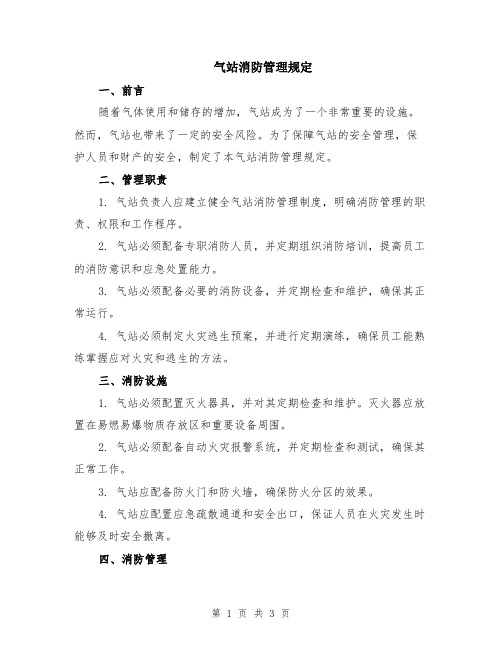 气站消防管理规定

一、前言

随着气体使用和储存的增加，气站成为了一个非常重要的设施。然而，气站也带来了一定的安全风险。为了保障气站的安全管理，保护人员和财产的安全，制定了本气站消防管理规定。

二、管理职责

1. 气站负责人应建立健全气站消防管理制度，明确消防管理的职责、权限和工作程序。

2. 气站必须配备专职消防人员，并定期组织消防培训，提高员工的消防意识和应急处置能力。

3. 气站必须配备必要的消防设备，并定期检查和维护，确保其正常运行。

4. 气站必须制定火灾逃生预案，并进行定期演练，确保员工能熟练掌握应对火灾和逃生的方法。

三、消防设施

1. 气站必须配置灭火器具，并对其定期检查和维护。灭火器应放置在易燃易爆物质存放区和重要设备周围。

2. 气站必须配备自动火灾报警系统，并定期检查和测试，确保其正常工作。

3. 气站应配备防火门和防火墙，确保防火分区的效果。

4. 气站应配置应急疏散通道和安全出口，保证人员在火灾发生时能够及时安全撤离。

四、消防管理

第 1 页 共 3 页